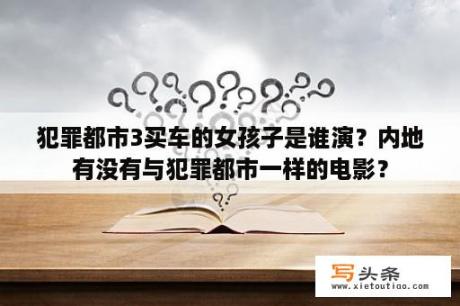 犯罪都市3买车的女孩子是谁演？内地有没有与犯罪都市一样的电影？

写头条
www.xietoutiao.com